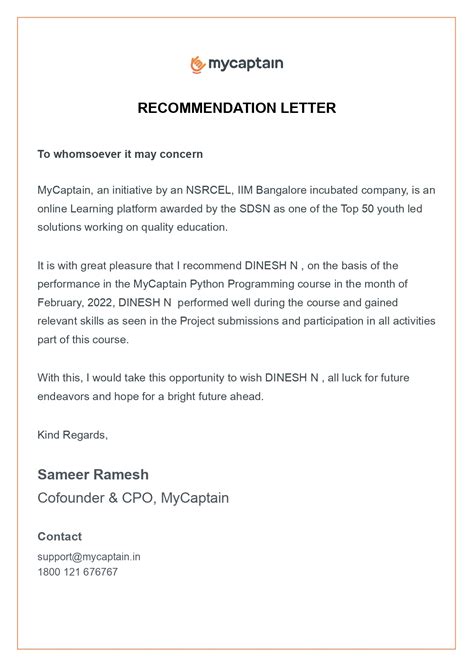 mycaptain

RECOMMENDATION LETTER

To whomsoever it may concern

MyCaptain, an initiative by an NSRCEL, IIM Bangalore incubated company, is an online Learning platform awarded by the SDSN as one of the Top 50 youth led solutions working on quality education.

It is with great pleasure that I recommend DINESH N , on the basis of the performance in the MyCaptain Python Programming course in the month of February, 2022, DINESH N performed well during the course and gained relevant skills as seen in the Project submissions and participation in all activities part of this course.

With this, I would take this opportunity to wish DINESH N , all luck for future endeavors and hope for a bright future ahead.

Kind Regards,

Sameer Ramesh
Cofounder & CPO, MyCaptain

Contact
support@mycaptain.in
1800 121 676767